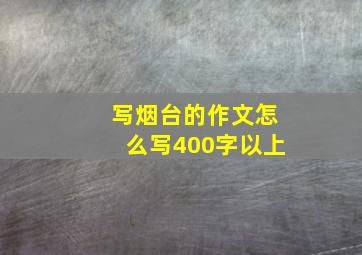 写烟台的作文怎么写400字以上